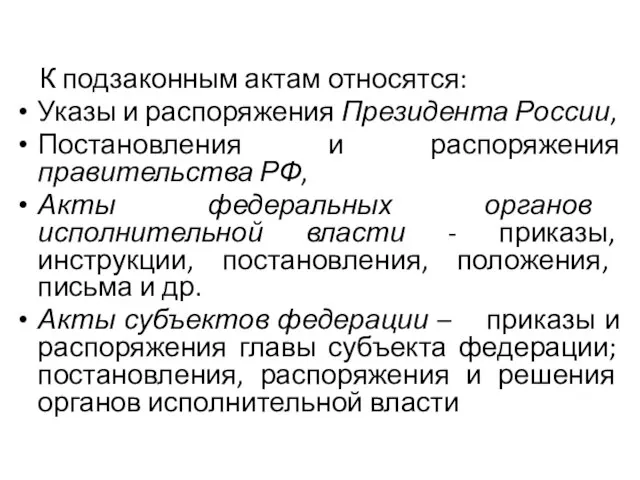 К подзаконным актам относятся:

• Указы и распоряжения Президента России,

• Постановления и распоряжения правительства РФ,

• Акты федеральных органов исполнительной власти - приказы, инструкции, постановления, положения, письма и др.

• Акты субъектов федерации – приказы и распоряжения главы субъекта федерации; постановления, распоряжения и решения органов исполнительной власти